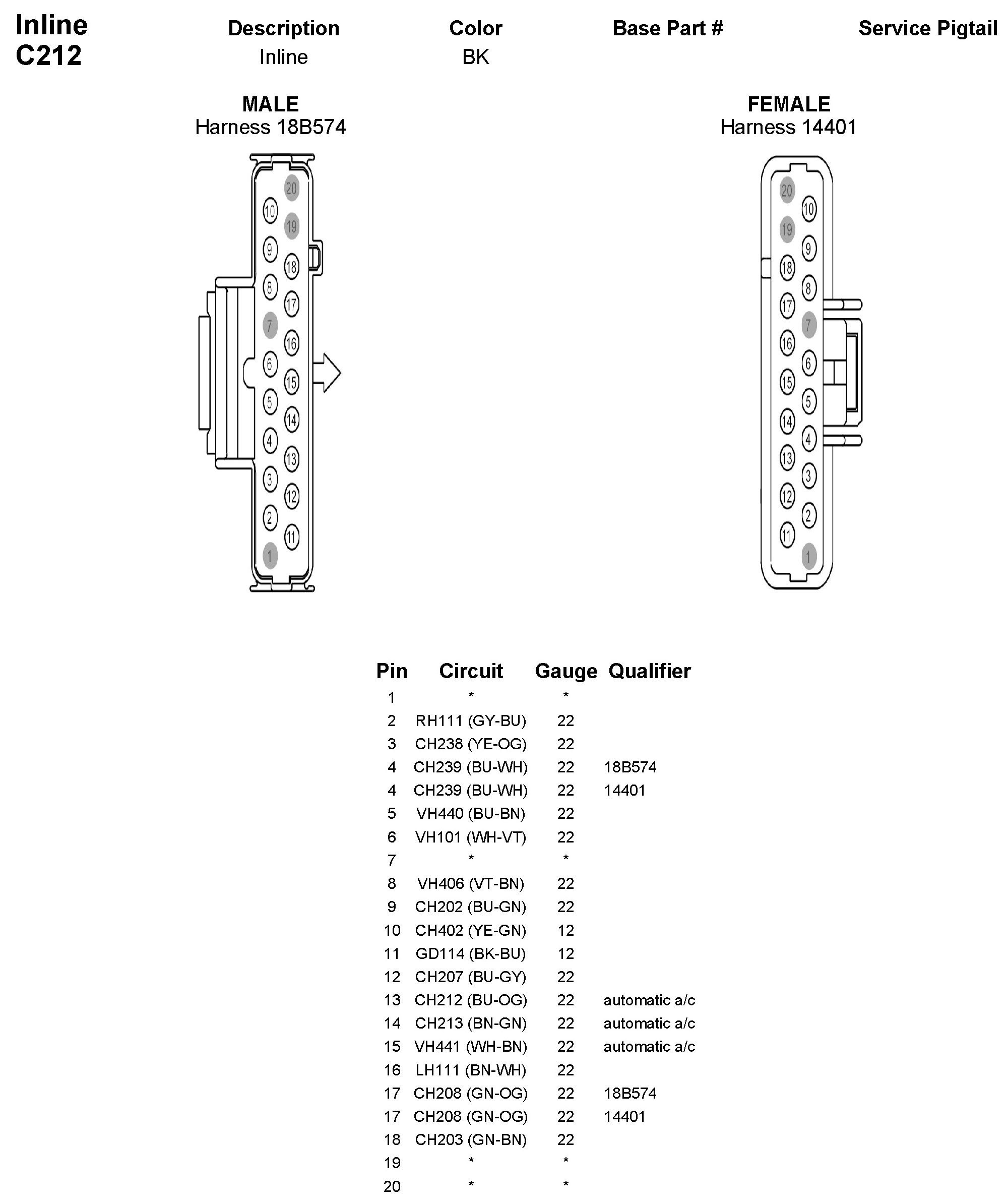 Inline
C212

| Description | Color | Base Part # | Service Pigtail |
|---|---|---|---|
| Inline | BK | | |

MALE
Harness 18B574

20 10 19 9 18 8 17 7 16 6 15 5 14 4 13 3 12 2 11 1

FEMALE
Harness 14401

20 10 19 9 18 8 17 7 16 6 15 5 14 4 13 3 12 2 11 1

| Pin | Circuit | Gauge | Qualifier |
|---|---|---|---|
| 1 | * | * | |
| 2 | RH111 (GY-BU) | 22 | |
| 3 | CH238 (YE-OG) | 22 | |
| 4 | CH239 (BU-WH) | 22 | 18B574 |
| 4 | CH239 (BU-WH) | 22 | 14401 |
| 5 | VH440 (BU-BN) | 22 | |
| 6 | VH101 (WH-VT) | 22 | |
| 7 | * | * | |
| 8 | VH406 (VT-BN) | 22 | |
| 9 | CH202 (BU-GN) | 22 | |
| 10 | CH402 (YE-GN) | 12 | |
| 11 | GD114 (BK-BU) | 12 | |
| 12 | CH207 (BU-GY) | 22 | |
| 13 | CH212 (BU-OG) | 22 | automatic a/c |
| 14 | CH213 (BN-GN) | 22 | automatic a/c |
| 15 | VH441 (WH-BN) | 22 | automatic a/c |
| 16 | LH111 (BN-WH) | 22 | |
| 17 | CH208 (GN-OG) | 22 | 18B574 |
| 17 | CH208 (GN-OG) | 22 | 14401 |
| 18 | CH203 (GN-BN) | 22 | |
| 19 | * | * | |
| 20 | * | * | |